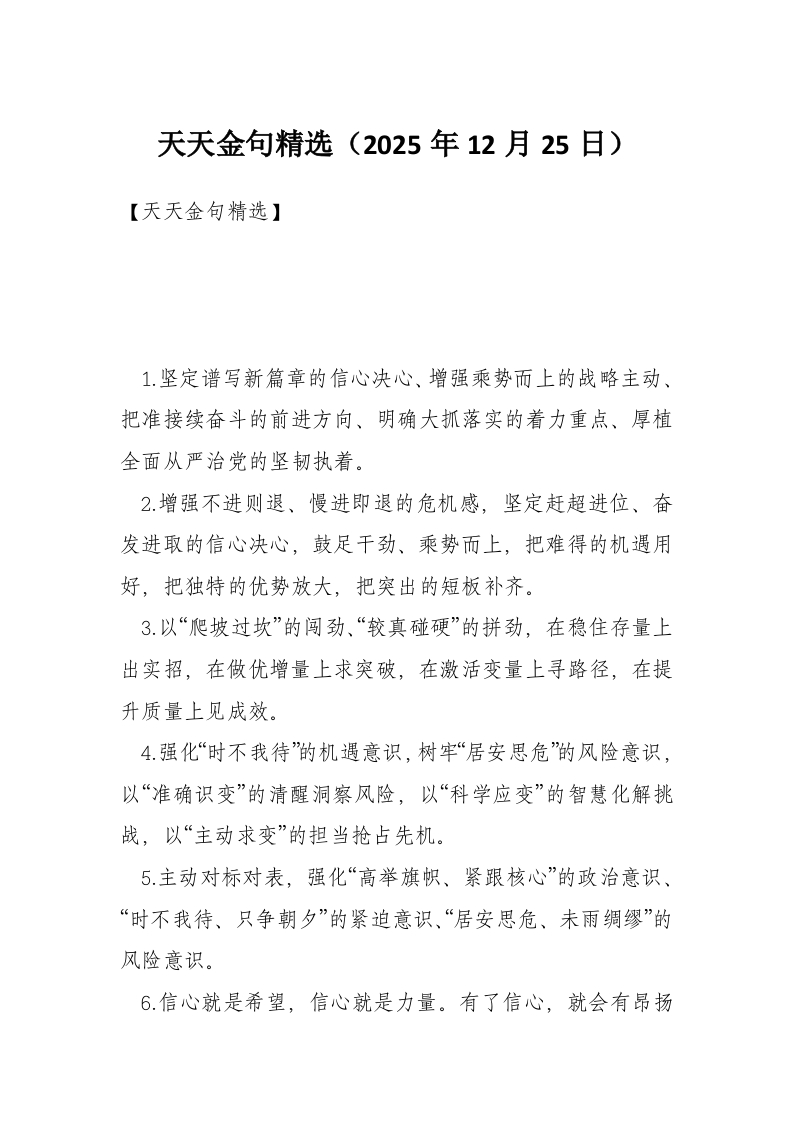 天天金句精选（2025 年 12 月 25 日）

【天天金句精选】

1.坚定谱写新篇章的信心决心、增强乘势而上的战略主动、把准接续奋斗的前进方向、明确大抓落实的着力重点、厚植全面从严治党的坚韧执着。

2.增强不进则退、慢进即退的危机感，坚定赶超进位、奋发进取的信心决心，鼓足干劲、乘势而上，把难得的机遇用好，把独特的优势放大，把突出的短板补齐。

3.以“爬坡过坎”的闯劲、“较真碰硬”的拼劲，在稳住存量上出实招，在做优增量上求突破，在激活变量上寻路径，在提升质量上见成效。

4.强化“时不我待”的机遇意识，树牢“居安思危”的风险意识，以“准确识变”的清醒洞察风险，以“科学应变”的智慧化解挑战，以“主动求变”的担当抢占先机。

5.主动对标对表，强化“高举旗帜、紧跟核心”的政治意识、“时不我待、只争朝夕”的紧迫意识、“居安思危、未雨绸缪”的风险意识。

6.信心就是希望，信心就是力量。有了信心，就会有昂扬